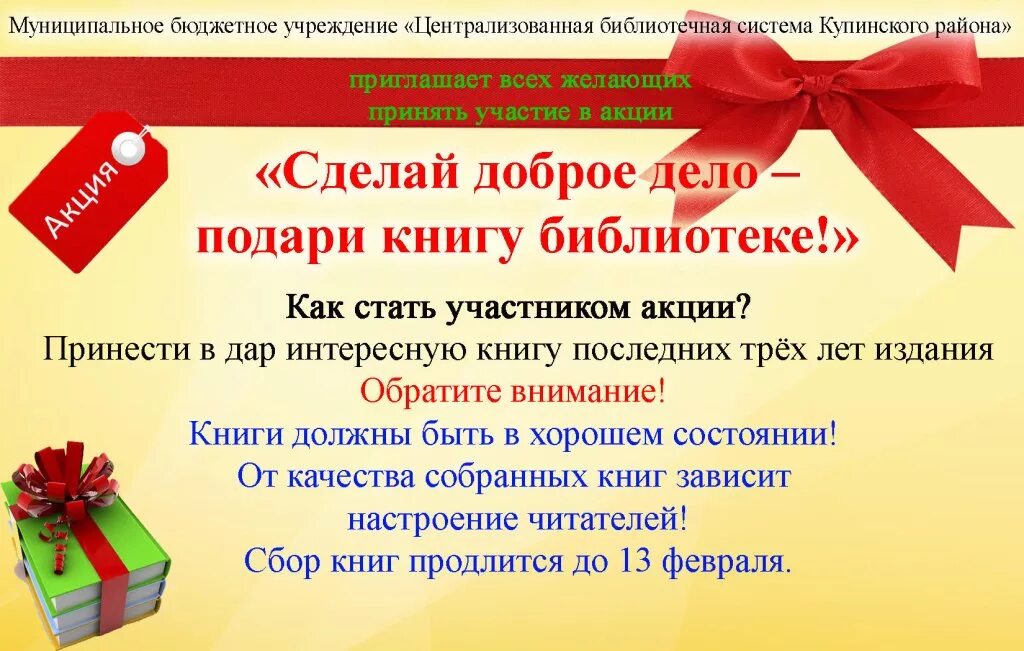 Муниципальное бюджетное учреждение «Централизованная библиотечная система Купинского района»

приглашает всех желающих
принять участие в акции

Акция

«Сделай доброе дело –
подари книгу библиотеке!»

Как стать участником акции?
Принести в дар интересную книгу последних трёх лет издания
Обратите внимание!
Книги должны быть в хорошем состоянии!
От качества собранных книг зависит
настроение читателей!
Сбор книг продлится до 13 февраля.